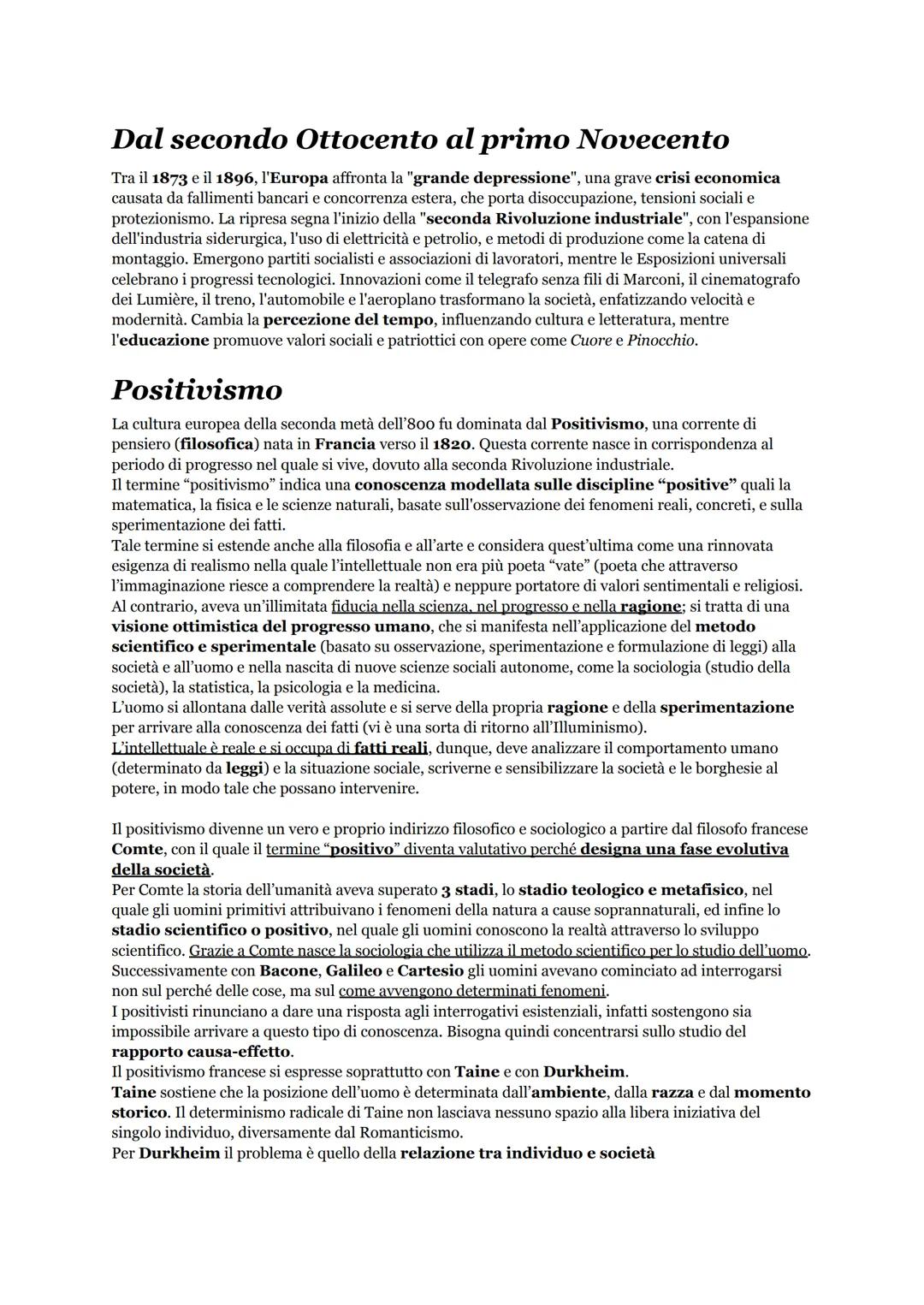 Dal secondo Ottocento al primo Novecento

Tra il 1873 e il 1896, l'Europa affronta la "grande depressione", una grave crisi economica causata da fallimenti bancari e concorrenza estera, che porta disoccupazione, tensioni sociali e protezionismo. La ripresa segna l'inizio della "seconda Rivoluzione industriale", con l'espansione dell'industria siderurgica, l'uso di elettricità e petrolio, e metodi di produzione come la catena di montaggio. Emergono partiti socialisti e associazioni di lavoratori, mentre le Esposizioni universali celebrano i progressi tecnologici. Innovazioni come il telegrafo senza fili di Marconi, il cinematografo dei Lumière, il treno, l'automobile e l'aeroplano trasformano la società, enfatizzando velocità e modernità. Cambia la percezione del tempo, influenzando cultura e letteratura, mentre l'educazione promuove valori sociali e patriottici con opere come Cuore e Pinocchio.

Positivismo

La cultura europea della seconda metà dell'800 fu dominata dal Positivismo, una corrente di pensiero (filosofica) nata in Francia verso il 1820. Questa corrente nasce in corrispondenza al periodo di progresso nel quale si vive, dovuto alla seconda Rivoluzione industriale.
Il termine "positivismo" indica una conoscenza modellata sulle discipline "positive" quali la matematica, la fisica e le scienze naturali, basate sull'osservazione dei fenomeni reali, concreti, e sulla sperimentazione dei fatti.
Tale termine si estende anche alla filosofia e all'arte e considera quest'ultima come una rinnovata esigenza di realismo nella quale l'intellettuale non era più poeta "vate" (poeta che attraverso l'immaginazione riesce a comprendere la realtà) e neppure portatore di valori sentimentali e religiosi.
Al contrario, aveva un'illimitata fiducia nella scienza, nel progresso e nella ragione; si tratta di una visione ottimistica del progresso umano, che si manifesta nell'applicazione del metodo scientifico e sperimentale (basato su osservazione, sperimentazione e formulazione di leggi) alla società e all'uomo e nella nascita di nuove scienze sociali autonome, come la sociologia (studio della società), la statistica, la psicologia e la medicina.
L'uomo si allontana dalle verità assolute e si serve della propria ragione e della sperimentazione per arrivare alla conoscenza dei fatti (vi è una sorta di ritorno all'Illuminismo).
L'intellettuale è reale e si occupa di fatti reali, dunque, deve analizzare il comportamento umano (determinato da leggi) e la situazione sociale, scriverne e sensibilizzare la società e le borghesie al potere, in modo tale che possano intervenire.

Il positivismo divenne un vero e proprio indirizzo filosofico e sociologico a partire dal filosofo francese Comte, con il quale il termine "positivo" diventa valutativo perché designa una fase evolutiva della società.
Per Comte la storia dell'umanità aveva superato 3 stadi, lo stadio teologico e metafisico, nel quale gli uomini primitivi attribuivano i fenomeni della natura a cause soprannaturali, ed infine lo stadio scientifico o positivo, nel quale gli uomini conoscono la realtà attraverso lo sviluppo scientifico. Grazie a Comte nasce la sociologia che utilizza il metodo scientifico per lo studio dell'uomo.
Successivamente con Bacone, Galileo e Cartesio gli uomini avevano cominciato ad interrogarsi non sul perché delle cose, ma sul come avvengono determinati fenomeni.
I positivisti rinunciano a dare una risposta agli interrogativi esistenziali, infatti sostengono sia impossibile arrivare a questo tipo di conoscenza. Bisogna quindi concentrarsi sullo studio del rapporto causa-effetto.
Il positivismo francese si espresse soprattutto con Taine e con Durkheim.
Taine sostiene che la posizione dell'uomo è determinata dall'ambiente, dalla razza e dal momento storico. Il determinismo radicale di Taine non lasciava nessuno spazio alla libera iniziativa del singolo individuo, diversamente dal Romanticismo.
Per Durkheim il problema è quello della relazione tra individuo e società